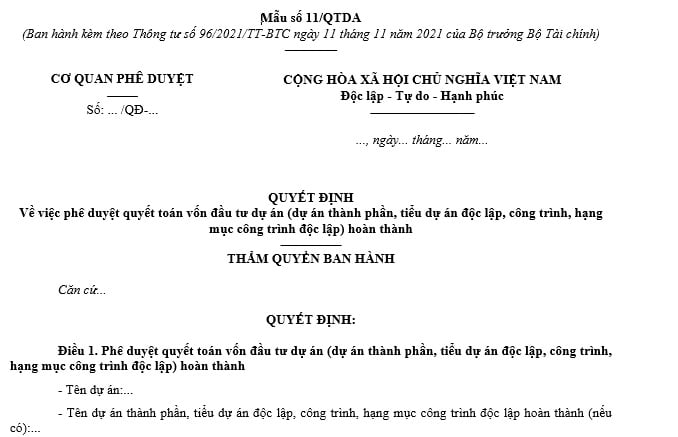 Mẫu số 11/QTDA
(Ban hành kèm theo Thông tư số 96/2021/TT-BTC ngày 11 tháng 11 năm 2021 của Bộ trưởng Bộ Tài chính)

CƠ QUAN PHÊ DUYỆT
Số: ... /QĐ-...

CỘNG HÒA XÃ HỘI CHỦ NGHĨA VIỆT NAM
Độc lập - Tự do - Hạnh phúc

..., ngày... tháng... năm...

QUYẾT ĐỊNH
Về việc phê duyệt quyết toán vốn đầu tư dự án (dự án thành phần, tiểu dự án độc lập, công trình, hạng mục công trình độc lập) hoàn thành

THẨM QUYỀN BAN HÀNH

Căn cứ...

QUYẾT ĐỊNH:

Điều 1. Phê duyệt quyết toán vốn đầu tư dự án (dự án thành phần, tiểu dự án độc lập, công trình, hạng mục công trình độc lập) hoàn thành

- Tên dự án:...

- Tên dự án thành phần, tiểu dự án độc lập, công trình, hạng mục công trình độc lập hoàn thành (nếu có):...